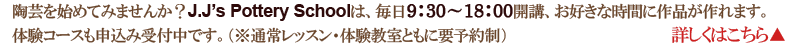 陶芸を始めてみませんか？J.J's Pottery Schoolは、毎日9：30～18：00開講、お好きな時間に作品が作れます。
体験コースも申込み受付中です。（※通常レッスン・体験教室ともに要予約制）

詳しくはこちら▲